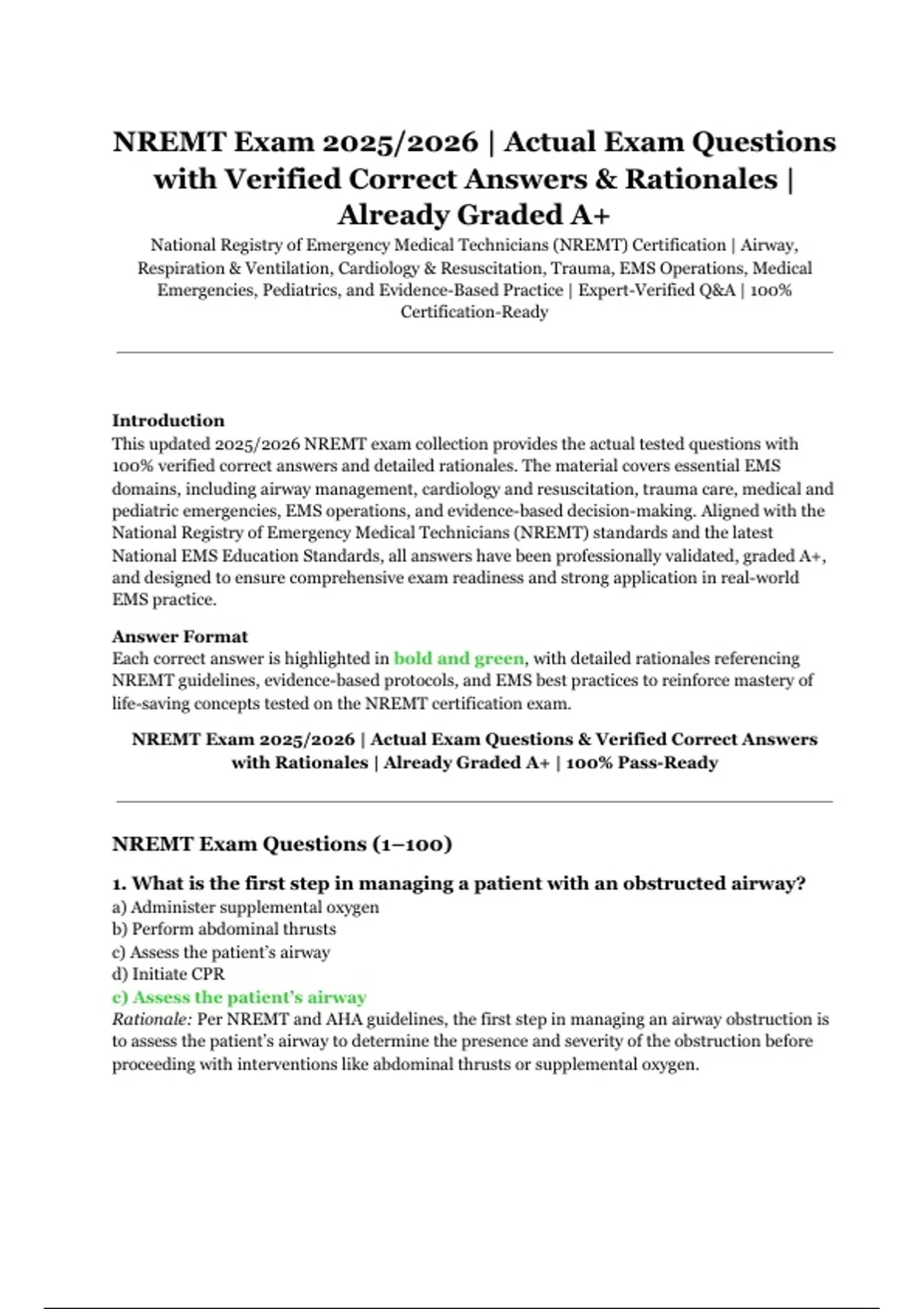 NREMT Exam 2025/2026 | Actual Exam Questions with Verified Correct Answers & Rationales | Already Graded A+

National Registry of Emergency Medical Technicians (NREMT) Certification | Airway, Respiration & Ventilation, Cardiology & Resuscitation, Trauma, EMS Operations, Medical Emergencies, Pediatrics, and Evidence-Based Practice | Expert-Verified Q&A | 100% Certification-Ready

Introduction
This updated 2025/2026 NREMT exam collection provides the actual tested questions with 100% verified correct answers and detailed rationales. The material covers essential EMS domains, including airway management, cardiology and resuscitation, trauma care, medical and pediatric emergencies, EMS operations, and evidence-based decision-making. Aligned with the National Registry of Emergency Medical Technicians (NREMT) standards and the latest National EMS Education Standards, all answers have been professionally validated, graded A+, and designed to ensure comprehensive exam readiness and strong application in real-world EMS practice.

Answer Format
Each correct answer is highlighted in bold and green, with detailed rationales referencing NREMT guidelines, evidence-based protocols, and EMS best practices to reinforce mastery of life-saving concepts tested on the NREMT certification exam.

NREMT Exam 2025/2026 | Actual Exam Questions & Verified Correct Answers with Rationales | Already Graded A+ | 100% Pass-Ready

NREMT Exam Questions (1–100)

1. What is the first step in managing a patient with an obstructed airway?
a) Administer supplemental oxygen
b) Perform abdominal thrusts
c) Assess the patient's airway
d) Initiate CPR
c) Assess the patient's airway
Rationale: Per NREMT and AHA guidelines, the first step in managing an airway obstruction is to assess the patient's airway to determine the presence and severity of the obstruction before proceeding with interventions like abdominal thrusts or supplemental oxygen.